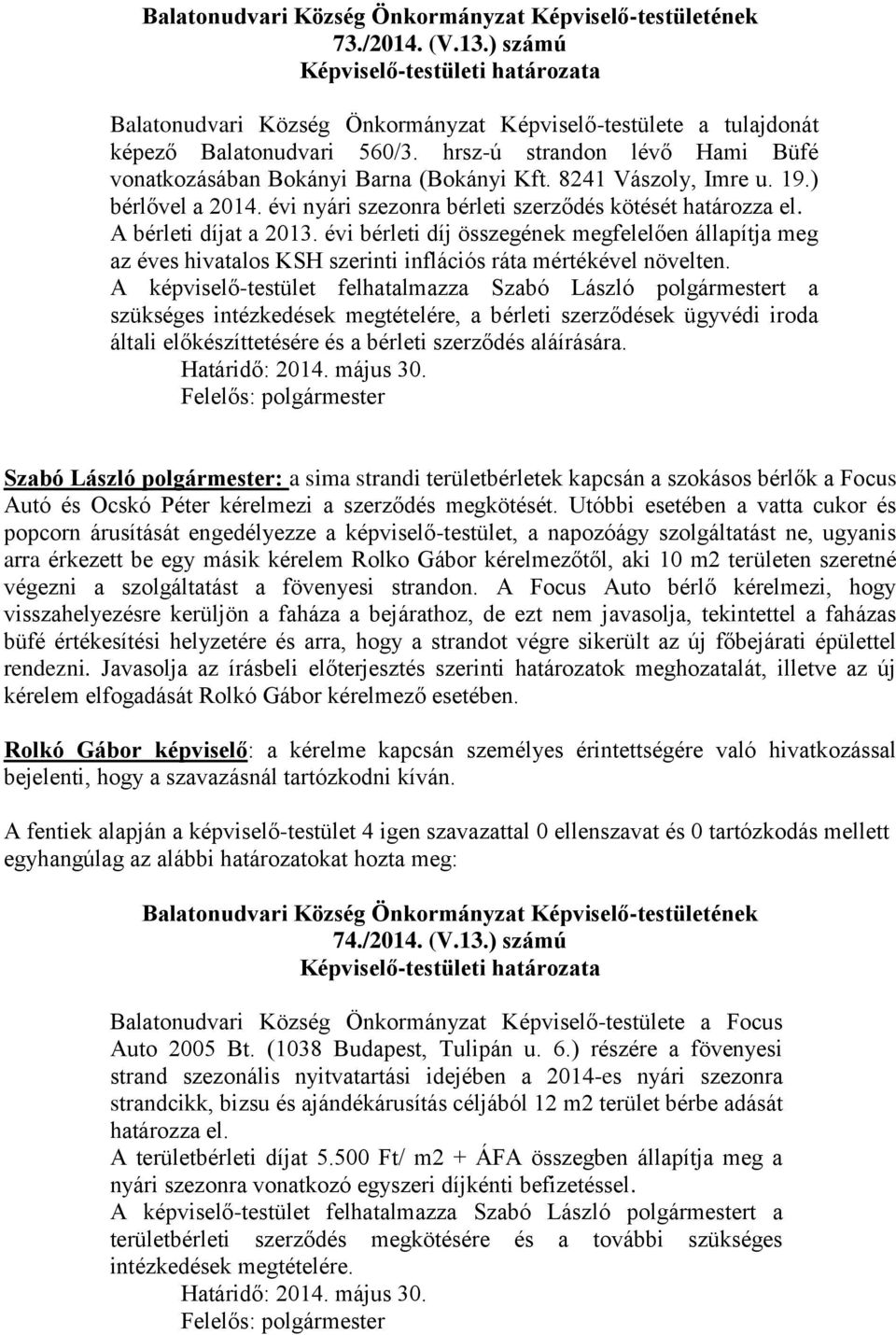 Balatonudvari Község Önkormányzat Képviselő-testületének 73./2014. (V.13.) számú Képviselő-testületi határozata

Balatonudvari Község Önkormányzat Képviselő-testülete a tulajdonát képező Balatonudvari 560/3. hrsz-ú strandon lévő Hami Büfé vonatkozásában Bokányi Barna (Bokányi Kft. 8241 Vászoly, Imre u. 19.) bérlővel a 2014. évi nyári szezonra bérleti szerződés kötését határozza el. A bérleti díjat a 2013. évi bérleti díj összegének megfelelően állapítja meg az éves hivatalos KSH szerinti inflációs ráta mértékével növelten.
A képviselő-testület felhatalmazza Szabó László polgármestert a szükséges intézkedések megtételére, a bérleti szerződések ügyvédi iroda általi előkészíttetésére és a bérleti szerződés aláírására.
Határidő: 2014. május 30.
Felelős: polgármester

Szabó László polgármester: a sima strandi területbérletek kapcsán a szokásos bérlők a Focus Autó és Ocskó Péter kérelmezi a szerződés megkötését. Utóbbi esetében a vatta cukor és popcorn árusítását engedélyezze a képviselő-testület, a napozóágy szolgáltatást ne, ugyanis arra érkezett be egy másik kérelem Rolko Gábor kérelmezőtől, aki 10 m2 területen szeretné végezni a szolgáltatást a fövenyesi strandon. A Focus Auto bérlő kérelmezi, hogy visszahelyezésre kerüljön a faháza a bejárathoz, de ezt nem javasolja, tekintettel a faházas büfé értékesítési helyzetére és arra, hogy a strandot végre sikerült az új főbejárati épülettel rendezni. Javasolja az írásbeli előterjesztés szerinti határozatok meghozatalát, illetve az új kérelem elfogadását Rolkó Gábor kérelmező esetében.

Rolkó Gábor képviselő: a kérelme kapcsán személyes érintettségére való hivatkozással bejelenti, hogy a szavazásnál tartózkodni kíván.

A fentiek alapján a képviselő-testület 4 igen szavazattal 0 ellenszavat és 0 tartózkodás mellett egyhangúlag az alábbi határozatokat hozta meg:

Balatonudvari Község Önkormányzat Képviselő-testületének 74./2014. (V.13.) számú Képviselő-testületi határozata

Balatonudvari Község Önkormányzat Képviselő-testülete a Focus Auto 2005 Bt. (1038 Budapest, Tulipán u. 6.) részére a fövenyesi strand szezonális nyitvatartási idejében a 2014-es nyári szezonra strandcikk, bizsu és ajándékárusítás céljából 12 m2 terület bérbe adását határozza el.
A területbérleti díjat 5.500 Ft/ m2 + ÁFA összegben állapítja meg a nyári szezonra vonatkozó egyszeri díjkénti befizetéssel.
A képviselő-testület felhatalmazza Szabó László polgármestert a területbérleti szerződés megkötésére és a további szükséges intézkedések megtételére.
Határidő: 2014. május 30.
Felelős: polgármester